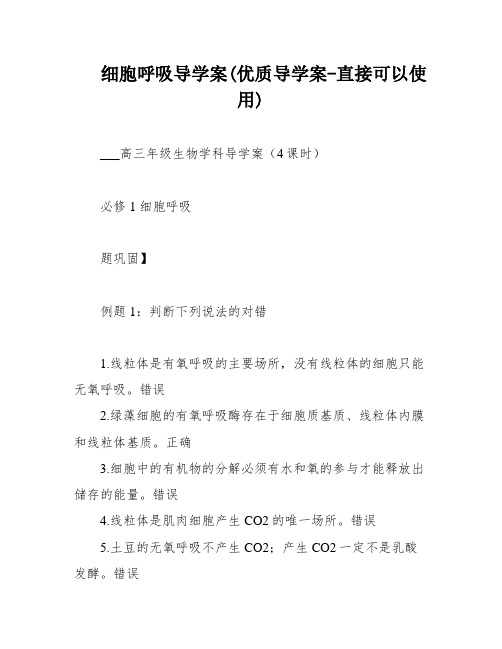 细胞呼吸导学案(优质导学案-直接可以使用)

___高三年级生物学科导学案（4课时）

必修1细胞呼吸

题巩固】

例题1：判断下列说法的对错

1.线粒体是有氧呼吸的主要场所，没有线粒体的细胞只能无氧呼吸。错误

2.绿藻细胞的有氧呼吸酶存在于细胞质基质、线粒体内膜和线粒体基质。正确

3.细胞中的有机物的分解必须有水和氧的参与才能释放出储存的能量。错误

4.线粒体是肌肉细胞产生CO2的唯一场所。错误

5.土豆的无氧呼吸不产生CO2；产生CO2一定不是乳酸发酵。错误